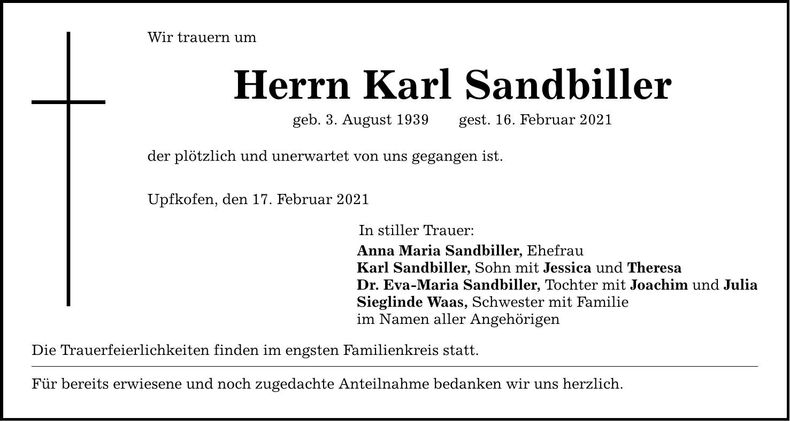 Wir trauern um

Herrn Karl Sandbiller

geb. 3. August 1939 gest. 16. Februar 2021

der plötzlich und unerwartet von uns gegangen ist.

Upfkofen, den 17. Februar 2021

In stiller Trauer:
Anna Maria Sandbiller, Ehefrau
Karl Sandbiller, Sohn mit Jessica und Theresa
Dr. Eva-Maria Sandbiller, Tochter mit Joachim und Julia
Sieglinde Waas, Schwester mit Familie
im Namen aller Angehörigen

Die Trauerfeierlichkeiten finden im engsten Familienkreis statt.

Für bereits erwiesene und noch zugedachte Anteilnahme bedanken wir uns herzlich.